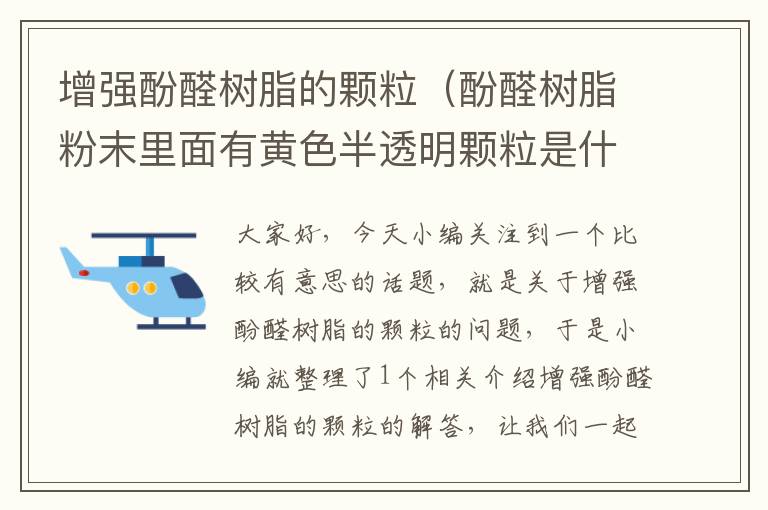 增强酚醛树脂的颗粒（酚醛树脂粉末里面有黄色半透明颗粒是什

大家好，今天小编关注到一个比较有意思的话题，就是关于增强酚醛树脂的颗粒的问题，于是小编就整理了1个相关介绍增强酚醛树脂的颗粒的解答，让我们一起